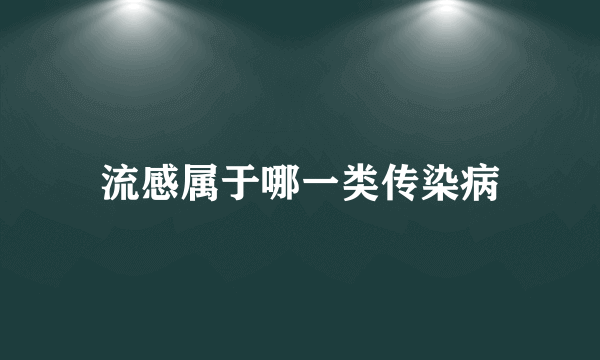 流感属于哪一类传染病